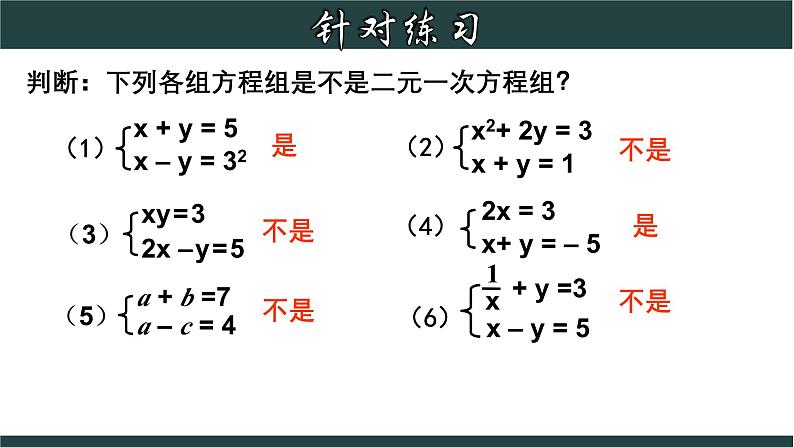 针对练习

判断：下列各组方程组是不是二元一次方程组？

（1）$\begin{cases} x + y = 5 \\ x - y = 3^2 \end{cases}$ 是

（2）$\begin{cases} x^2 + 2y = 3 \\ x + y = 1 \end{cases}$ 不是

（3）$\begin{cases} xy = 3 \\ 2x - y = 5 \end{cases}$ 不是

（4）$\begin{cases} 2x = 3 \\ x + y = -5 \end{cases}$ 是

（5）$\begin{cases} a + b = 7 \\ a - c = 4 \end{cases}$ 不是

（6）$\begin{cases} \frac{1}{x} + y = 3 \\ x - y = 5 \end{cases}$ 不是